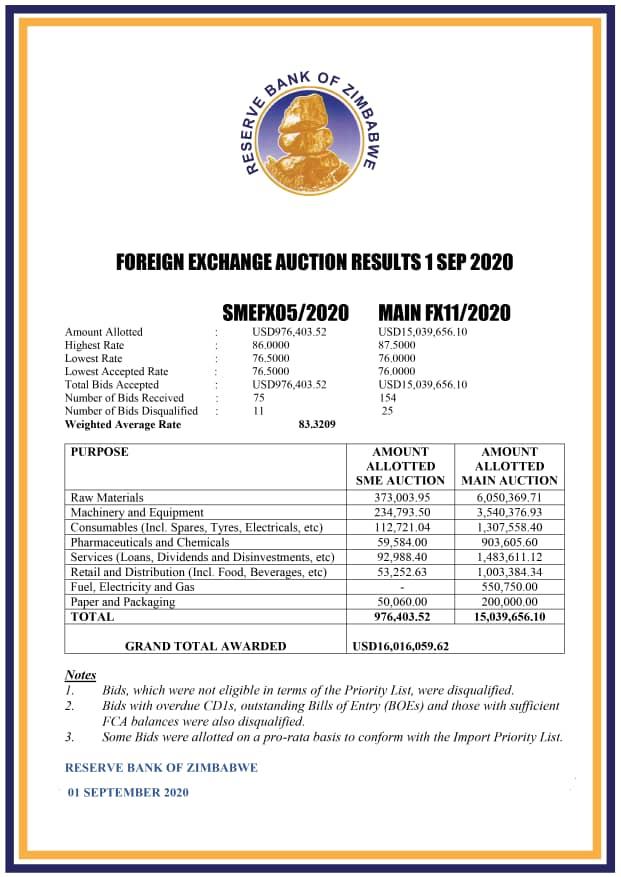 RESERVE BANK OF ZIMBABWE

FOREIGN EXCHANGE AUCTION RESULTS 1 SEP 2020

| | | SMEFX05/2020 | MAIN FX11/2020 |
|---|---|---|---|
| Amount Allotted | : | USD976,403.52 | USD15,039,656.10 |
| Highest Rate | : | 86.0000 | 87.5000 |
| Lowest Rate | : | 76.5000 | 76.0000 |
| Lowest Accepted Rate | : | 76.5000 | 76.0000 |
| Total Bids Accepted | : | USD976,403.52 | USD15,039,656.10 |
| Number of Bids Received | : | 75 | 154 |
| Number of Bids Disqualified | : | 11 | 25 |
| Weighted Average Rate | | 83.3209 | |

| PURPOSE | AMOUNT ALLOTTED SME AUCTION | AMOUNT ALLOTTED MAIN AUCTION |
|---|---|---|
| Raw Materials | 373,003.95 | 6,050,369.71 |
| Machinery and Equipment | 234,793.50 | 3,540,376.93 |
| Consumables (Incl. Spares, Tyres, Electricals, etc) | 112,721.04 | 1,307,558.40 |
| Pharmaceuticals and Chemicals | 59,584.00 | 903,605.60 |
| Services (Loans, Dividends and Disinvestments, etc) | 92,988.40 | 1,483,611.12 |
| Retail and Distribution (Incl. Food, Beverages, etc) | 53,252.63 | 1,003,384.34 |
| Fuel, Electricity and Gas | - | 550,750.00 |
| Paper and Packaging | 50,060.00 | 200,000.00 |
| TOTAL | 976,403.52 | 15,039,656.10 |
| GRAND TOTAL AWARDED | USD16,016,059.62 | |

Notes
1. Bids, which were not eligible in terms of the Priority List, were disqualified.
2. Bids with overdue CD1s, outstanding Bills of Entry (BOEs) and those with sufficient FCA balances were also disqualified.
3. Some Bids were allotted on a pro-rata basis to conform with the Import Priority List.

RESERVE BANK OF ZIMBABWE

01 SEPTEMBER 2020